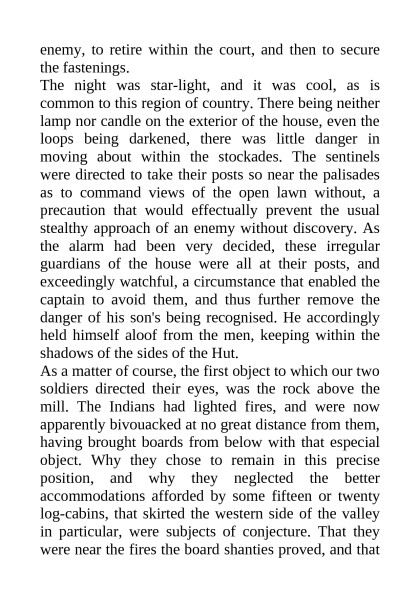 enemy, to retire within the court, and then to secure the fastenings.

The night was star-light, and it was cool, as is common to this region of country. There being neither lamp nor candle on the exterior of the house, even the loops being darkened, there was little danger in moving about within the stockades. The sentinels were directed to take their posts so near the palisades as to command views of the open lawn without, a precaution that would effectually prevent the usual stealthy approach of an enemy without discovery. As the alarm had been very decided, these irregular guardians of the house were all at their posts, and exceedingly watchful, a circumstance that enabled the captain to avoid them, and thus further remove the danger of his son's being recognised. He accordingly held himself aloof from the men, keeping within the shadows of the sides of the Hut.

As a matter of course, the first object to which our two soldiers directed their eyes, was the rock above the mill. The Indians had lighted fires, and were now apparently bivouacked at no great distance from them, having brought boards from below with that especial object. Why they chose to remain in this precise position, and why they neglected the better accommodations afforded by some fifteen or twenty log-cabins, that skirted the western side of the valley in particular, were subjects of conjecture. That they were near the fires the board shanties proved, and that